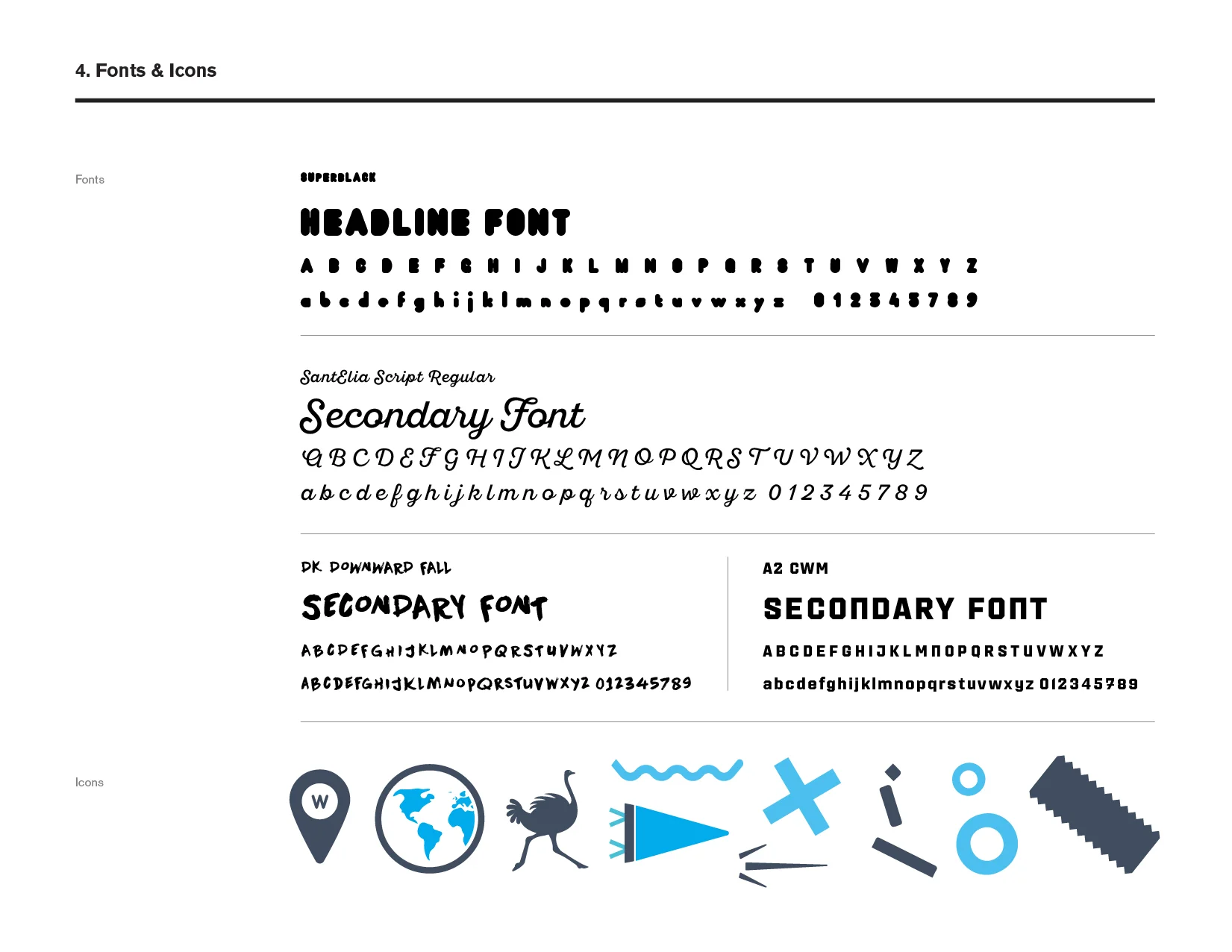 4. Fonts & Icons

Fonts

SUPERBLACK

HEADLINE FONT

A B C D E F G H I J K L M N O P Q R S T U V W X Y Z

a b c d e f g h i j k l m n o p q r s t u v w x y z 0 1 2 3 4 5 7 8 9

SantElia Script Regular

Secondary Font

A B C D E F G H I J K L M N O P Q R S T U V W X Y Z

a b c d e f g h i j k l m n o p q r s t u v w x y z 0 1 2 3 4 5 7 8 9

DK DOWNWARD FALL

SECONDARY FONT

ABCDEFGHIJKLMNOPQRSTUVWXYZ

ABCDEFGHIJKLMNOPQRSTUVWXYZ 012345789

A2 CWM

SECONDARY FONT

ABCDEFGHIJKLMNOPQRSTUVWXYZ

abcdefghijklmnopqrstuvwxyz 012345789

Icons

W